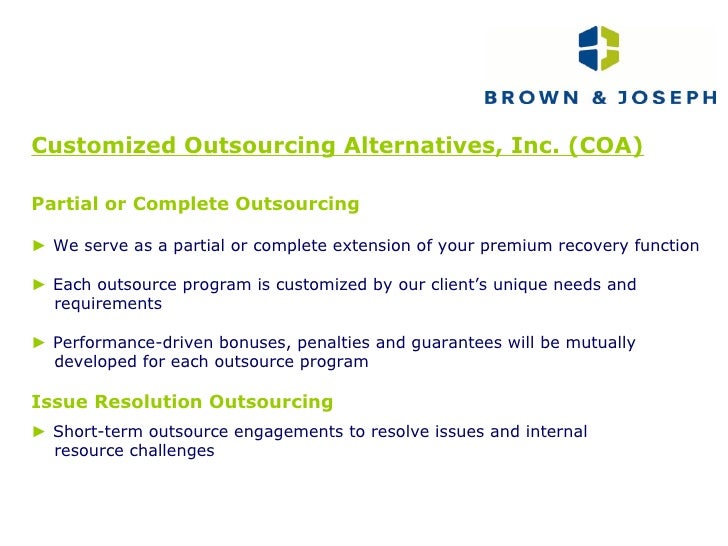 BROWN & JOSEPH

Customized Outsourcing Alternatives, Inc. (COA)

Partial or Complete Outsourcing

► We serve as a partial or complete extension of your premium recovery function

► Each outsource program is customized by our client's unique needs and requirements

► Performance-driven bonuses, penalties and guarantees will be mutually developed for each outsource program

Issue Resolution Outsourcing

► Short-term outsource engagements to resolve issues and internal resource challenges